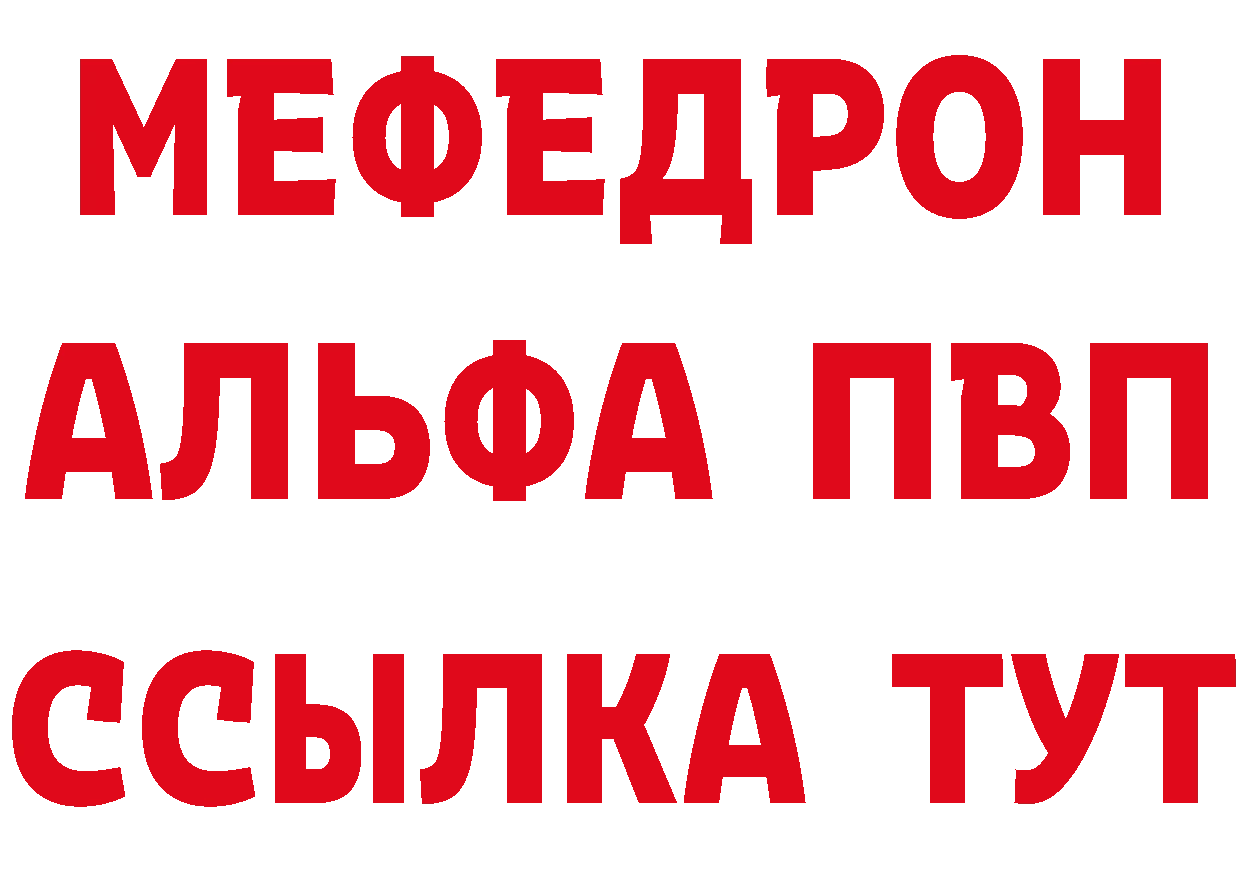 МЕФЕДРОН
АЛЬФА ПВП
ССЫЛКА ТУТ